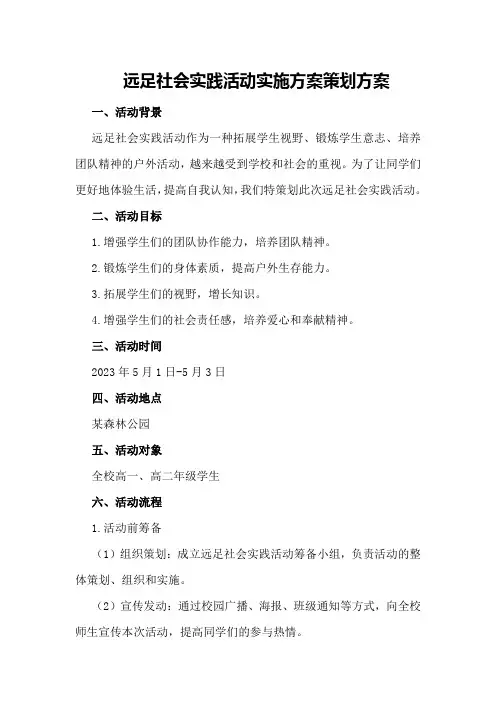 远足社会实践活动实施方案策划方案

一、活动背景

远足社会实践活动作为一种拓展学生视野、锻炼学生意志、培养团队精神的户外活动，越来越受到学校和社会的重视。为了让同学们更好地体验生活，提高自我认知，我们特策划此次远足社会实践活动。

二、活动目标

1.增强学生们的团队协作能力，培养团队精神。

2.锻炼学生们的身体素质，提高户外生存能力。

3.拓展学生们的视野，增长知识。

4.增强学生们的社会责任感，培养爱心和奉献精神。

三、活动时间

2023年5月1日-5月3日

四、活动地点

某森林公园

五、活动对象

全校高一、高二年级学生

六、活动流程

1.活动前筹备

（1）组织策划：成立远足社会实践活动筹备小组，负责活动的整体策划、组织和实施。

（2）宣传发动：通过校园广播、海报、班级通知等方式，向全校师生宣传本次活动，提高同学们的参与热情。